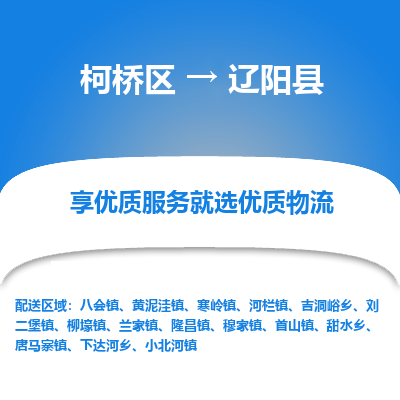 柯桥区 → 辽阳县

享优质服务就选优质物流

配送区域：八会镇、黄泥洼镇、寒岭镇、河栏镇、吉洞峪乡、刘二堡镇、柳壕镇、兰家镇、隆昌镇、穆家镇、首山镇、甜水乡、唐马寨镇、下达河乡、小北河镇